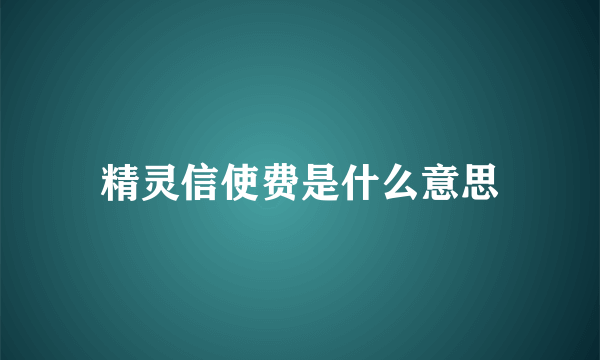 精灵信使费是什么意思